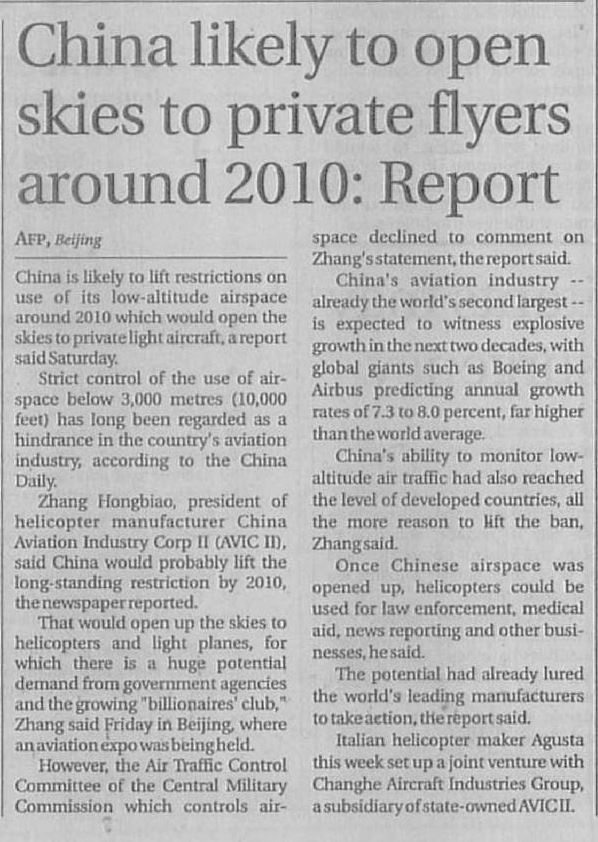 China likely to open skies to private flyers around 2010: Report

AFP, Beijing

China is likely to lift restrictions on use of its low-altitude airspace around 2010 which would open the skies to private light aircraft, a report said Saturday.

Strict control of the use of airspace below 3,000 metres (10,000 feet) has long been regarded as a hindrance in the country's aviation industry, according to the China Daily.

Zhang Hongbiao, president of helicopter manufacturer China Aviation Industry Corp II (AVIC II), said China would probably lift the long-standing restriction by 2010, the newspaper reported.

That would open up the skies to helicopters and light planes, for which there is a huge potential demand from government agencies and the growing "billionaires' club," Zhang said Friday in Beijing, where an aviation expo was being held.

However, the Air Traffic Control Committee of the Central Military Commission which controls airspace declined to comment on Zhang's statement, the report said.

China's aviation industry -- already the world's second largest -- is expected to witness explosive growth in the next two decades, with global giants such as Boeing and Airbus predicting annual growth rates of 7.3 to 8.0 percent, far higher than the world average.

China's ability to monitor low-altitude air traffic had also reached the level of developed countries, all the more reason to lift the ban, Zhang said.

Once Chinese airspace was opened up, helicopters could be used for law enforcement, medical aid, news reporting and other businesses, he said.

The potential had already lured the world's leading manufacturers to take action, the report said.

Italian helicopter maker Agusta this week set up a joint venture with Changhe Aircraft Industries Group, a subsidiary of state-owned AVIC II.